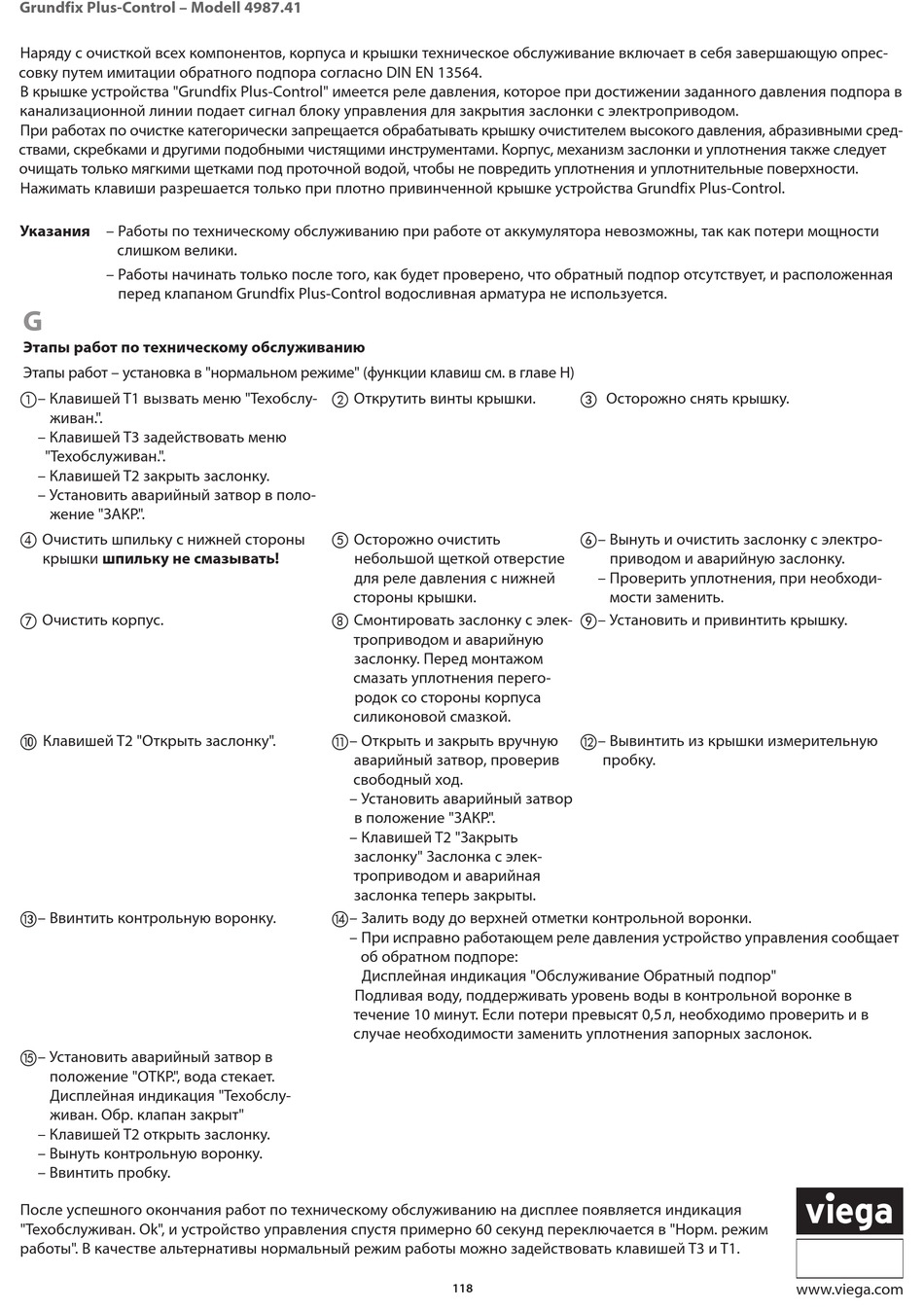 Grundfix Plus-Control – Modell 4987.41

Наряду с очисткой всех компонентов, корпуса и крышки техническое обслуживание включает в себя завершающую опрессовку путем имитации обратного подпора согласно DIN EN 13564.
В крышке устройства "Grundfix Plus-Control" имеется реле давления, которое при достижении заданного давления подпора в канализационной линии подает сигнал блоку управления для закрытия заслонки с электроприводом.
При работах по очистке категорически запрещается обрабатывать крышку очистителем высокого давления, абразивными средствами, скребками и другими подобными чистящими инструментами. Корпус, механизм заслонки и уплотнения также следует очищать только мягкими щетками под проточной водой, чтобы не повредить уплотнения и уплотнительные поверхности.
Нажимать клавиши разрешается только при плотно привинченной крышке устройства Grundfix Plus-Control.

Указания – Работы по техническому обслуживанию при работе от аккумулятора невозможны, так как потери мощности слишком велики.
– Работы начинать только после того, как будет проверено, что обратный подпор отсутствует, и расположенная перед клапаном Grundfix Plus-Control водосливная арматура не используется.

G

Этапы работ по техническому обслуживанию

Этапы работ – установка в "нормальном режиме" (функции клавиш см. в главе H)

① – Клавишей T1 вызвать меню "Техобслуживан.".
– Клавишей T3 задействовать меню "Техобслуживан.".
– Клавишей T2 закрыть заслонку.
– Установить аварийный затвор в положение "ЗАКР.".

② Открутить винты крышки.

③ Осторожно снять крышку.

④ Очистить шпильку с нижней стороны крышки шпильку не смазывать!

⑤ Осторожно очистить небольшой щеткой отверстие для реле давления с нижней стороны крышки.

⑥ – Вынуть и очистить заслонку с электроприводом и аварийную заслонку.
– Проверить уплотнения, при необходимости заменить.

⑦ Очистить корпус.

⑧ Смонтировать заслонку с электроприводом и аварийную заслонку. Перед монтажом смазать уплотнения перегородок со стороны корпуса силиконовой смазкой.

⑨ – Установить и привинтить крышку.

⑩ Клавишей T2 "Открыть заслонку".

⑪ – Открыть и закрыть вручную аварийный затвор, проверив свободный ход.
– Установить аварийный затвор в положение "ЗАКР.".
– Клавишей T2 "Закрыть заслонку" Заслонка с электроприводом и аварийная заслонка теперь закрыты.

⑫ – Вывинтить из крышки измерительную пробку.

⑬ – Ввинтить контрольную воронку.

⑭ – Залить воду до верхней отметки контрольной воронки.
– При исправно работающем реле давления устройство управления сообщает об обратном подпоре:
Дисплейная индикация "Обслуживание Обратный подпор"
Подливая воду, поддерживать уровень воды в контрольной воронке в течение 10 минут. Если потери превысят 0,5 л, необходимо проверить и в случае необходимости заменить уплотнения запорных заслонок.

⑮ – Установить аварийный затвор в положение "ОТКР.", вода стекает. Дисплейная индикация "Техобслуживан. Обр. клапан закрыт"
– Клавишей T2 открыть заслонку.
– Вынуть контрольную воронку.
– Ввинтить пробку.

После успешного окончания работ по техническому обслуживанию на дисплее появляется индикация "Техобслуживан. Ok", и устройство управления спустя примерно 60 секунд переключается в "Норм. режим работы". В качестве альтернативы нормальный режим работы можно задействовать клавишей T3 и T1.

viega

118

www.viega.com